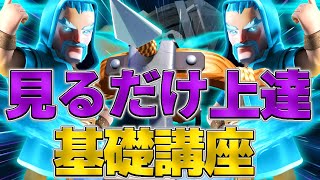 見るだけ上達
基礎講座